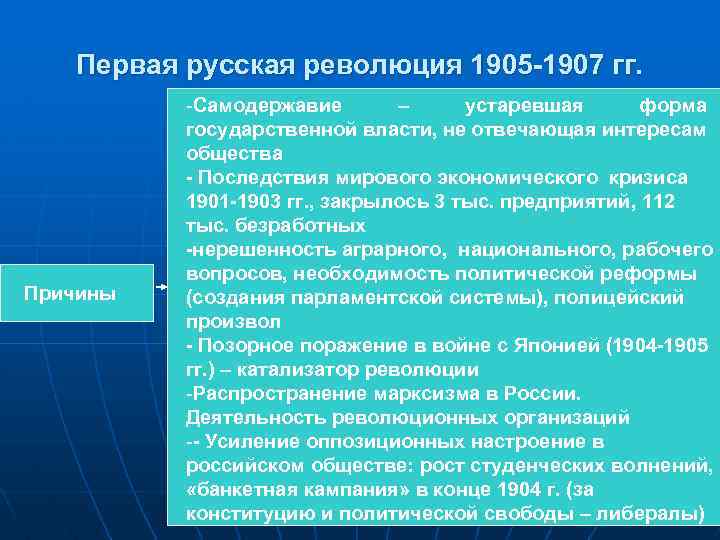 Первая русская революция 1905-1907 гг.

Причины

-Самодержавие – устаревшая форма государственной власти, не отвечающая интересам общества
- Последствия мирового экономического кризиса 1901-1903 гг., закрылось 3 тыс. предприятий, 112 тыс. безработных
-нерешенность аграрного, национального, рабочего вопросов, необходимость политической реформы (создания парламентской системы), полицейский произвол
- Позорное поражение в войне с Японией (1904-1905 гг.) – катализатор революции
-Распространение марксизма в России. Деятельность революционных организаций
-- Усиление оппозиционных настроение в российском обществе: рост студенческих волнений, «банкетная кампания» в конце 1904 г. (за конституцию и политической свободы – либералы)